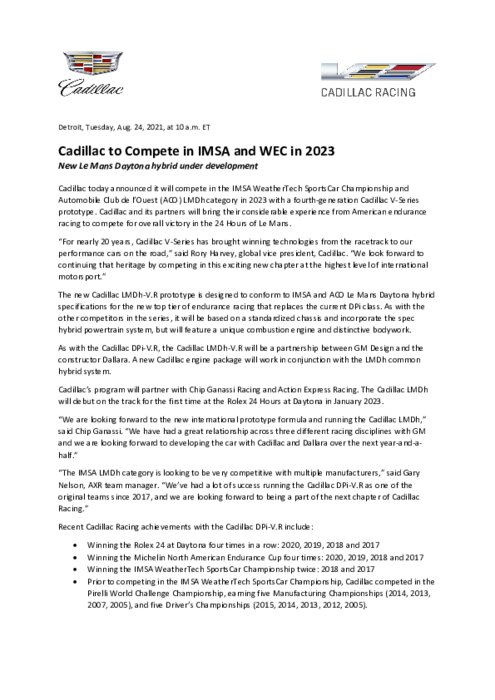 Cadillac

CADILLAC RACING

Detroit, Tuesday, Aug. 24, 2021, at 10 a.m. ET

Cadillac to Compete in IMSA and WEC in 2023

New Le Mans Daytona hybrid under development

Cadillac today announced it will compete in the IMSA WeatherTech SportsCar Championship and Automobile Club de l'Ouest (ACO) LMDh category in 2023 with a fourth-generation Cadillac V-Series prototype. Cadillac and its partners will bring their considerable experience from American endurance racing to compete for overall victory in the 24 Hours of Le Mans.

"For nearly 20 years, Cadillac V-Series has brought winning technologies from the racetrack to our performance cars on the road," said Rory Harvey, global vice president, Cadillac. "We look forward to continuing that heritage by competing in this exciting new chapter at the highest level of international motorsport."

The new Cadillac LMDh-V.R prototype is designed to conform to IMSA and ACO Le Mans Daytona hybrid specifications for the new top tier of endurance racing that replaces the current DPi class. As with the other competitors in the series, it will be based on a standardized chassis and incorporate the spec hybrid powertrain system, but will feature a unique combustion engine and distinctive bodywork.

As with the Cadillac DPi-V.R, the Cadillac LMDh-V.R will be a partnership between GM Design and the constructor Dallara. A new Cadillac engine package will work in conjunction with the LMDh common hybrid system.

Cadillac's program will partner with Chip Ganassi Racing and Action Express Racing. The Cadillac LMDh will debut on the track for the first time at the Rolex 24 Hours at Daytona in January 2023.

"We are looking forward to the new international prototype formula and running the Cadillac LMDh," said Chip Ganassi. "We have had a great relationship across three different racing disciplines with GM and we are looking forward to developing the car with Cadillac and Dallara over the next year-and-a-half."

"The IMSA LMDh category is looking to be very competitive with multiple manufacturers," said Gary Nelson, AXR team manager. "We've had a lot of success running the Cadillac DPi-V.R as one of the original teams since 2017, and we are looking forward to being a part of the next chapter of Cadillac Racing."

Recent Cadillac Racing achievements with the Cadillac DPi-V.R include:

• Winning the Rolex 24 at Daytona four times in a row: 2020, 2019, 2018 and 2017
• Winning the Michelin North American Endurance Cup four times: 2020, 2019, 2018 and 2017
• Winning the IMSA WeatherTech SportsCar Championship twice: 2018 and 2017
• Prior to competing in the IMSA WeatherTech SportsCar Championship, Cadillac competed in the Pirelli World Challenge Championship, earning five Manufacturing Championships (2014, 2013, 2007, 2005), and five Driver's Championships (2015, 2014, 2013, 2012, 2005).